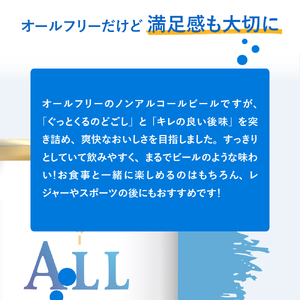 オールフリーだけど 満足感も大切に

オールフリーのノンアルコールビールですが、「ぐっとくるのどごし」と「キレの良い後味」を突き詰め、爽快なおいしさを目指しました。すっきりとしていて飲みやすく、まるでビールのような味わい!お食事と一緒に楽しめるのはもちろん、レジャーやスポーツの後にもおすすめです!

ALL